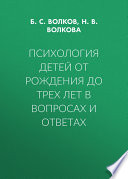 Б. С. ВОЛКОВ, Н. В. ВОЛКОВА

ПСИХОЛОГИЯ ДЕТЕЙ ОТ РОЖДЕНИЯ ДО ТРЕХ ЛЕТ В ВОПРОСАХ И ОТВЕТАХ